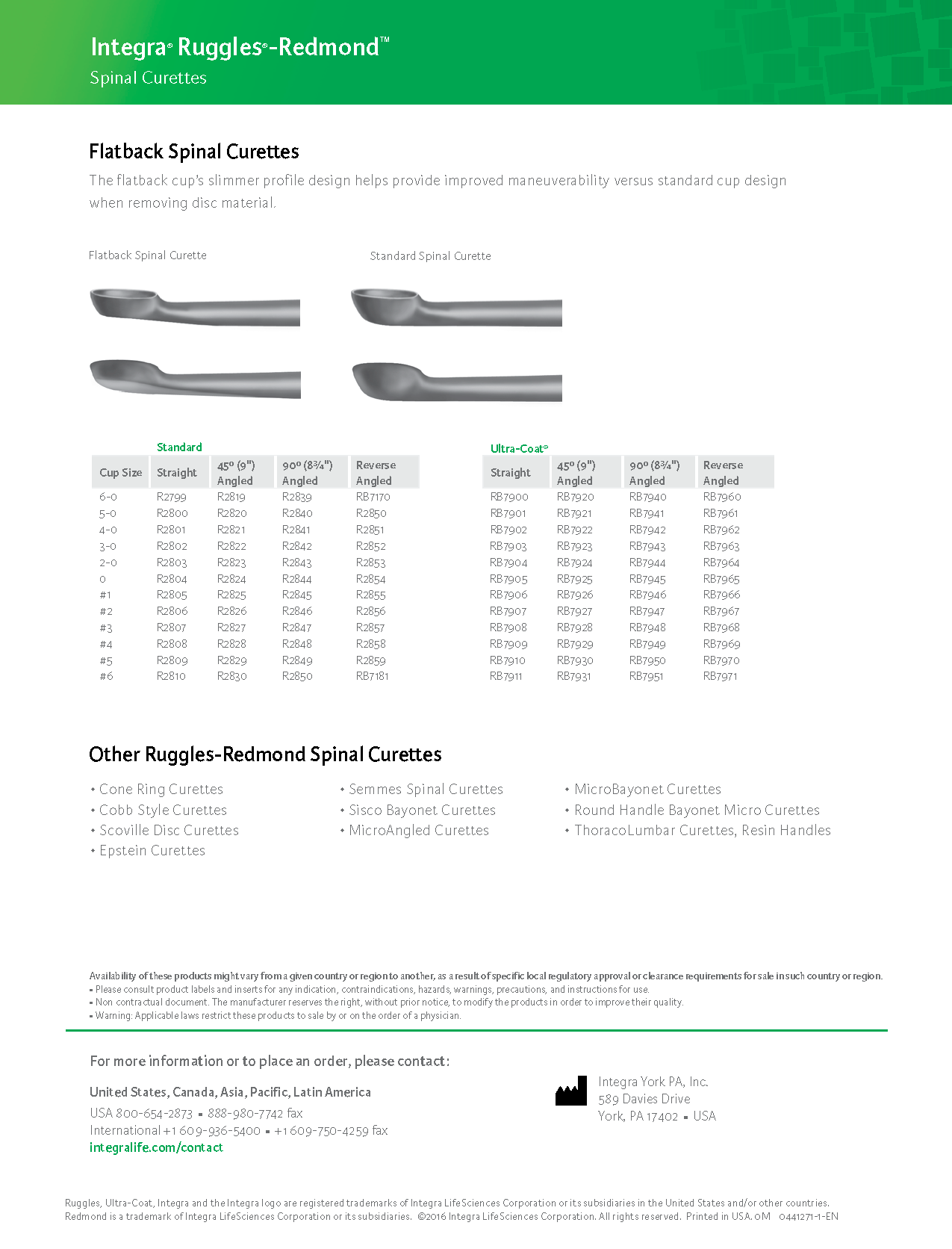 Integra® Ruggles®-Redmond™
Spinal Curettes

Flatback Spinal Curettes
The flatback cup's slimmer profile design helps provide improved maneuverability versus standard cup design when removing disc material.

Flatback Spinal Curette

Standard Spinal Curette

Standard

| Cup Size | Straight | 45º (9") Angled | 90º (8¾") Angled | Reverse Angled |
|---|---|---|---|---|
| 6-0 | R2799 | R2819 | R2839 | RB7170 |
| 5-0 | R2800 | R2820 | R2840 | R2850 |
| 4-0 | R2801 | R2821 | R2841 | R2851 |
| 3-0 | R2802 | R2822 | R2842 | R2852 |
| 2-0 | R2803 | R2823 | R2843 | R2853 |
| 0 | R2804 | R2824 | R2844 | R2854 |
| #1 | R2805 | R2825 | R2845 | R2855 |
| #2 | R2806 | R2826 | R2846 | R2856 |
| #3 | R2807 | R2827 | R2847 | R2857 |
| #4 | R2808 | R2828 | R2848 | R2858 |
| #5 | R2809 | R2829 | R2849 | R2859 |
| #6 | R2810 | R2830 | R2850 | RB7181 |

Ultra-Coat®

| Straight | 45º (9") Angled | 90º (8¾") Angled | Reverse Angled |
|---|---|---|---|
| RB7900 | RB7920 | RB7940 | RB7960 |
| RB7901 | RB7921 | RB7941 | RB7961 |
| RB7902 | RB7922 | RB7942 | RB7962 |
| RB7903 | RB7923 | RB7943 | RB7963 |
| RB7904 | RB7924 | RB7944 | RB7964 |
| RB7905 | RB7925 | RB7945 | RB7965 |
| RB7906 | RB7926 | RB7946 | RB7966 |
| RB7907 | RB7927 | RB7947 | RB7967 |
| RB7908 | RB7928 | RB7948 | RB7968 |
| RB7909 | RB7929 | RB7949 | RB7969 |
| RB7910 | RB7930 | RB7950 | RB7970 |
| RB7911 | RB7931 | RB7951 | RB7971 |

Other Ruggles-Redmond Spinal Curettes
• Cone Ring Curettes
• Cobb Style Curettes
• Scoville Disc Curettes
• Epstein Curettes
• Semmes Spinal Curettes
• Sisco Bayonet Curettes
• MicroAngled Curettes
• MicroBayonet Curettes
• Round Handle Bayonet Micro Curettes
• ThoracoLumbar Curettes, Resin Handles

Availability of these products might vary from a given country or region to another, as a result of specific local regulatory approval or clearance requirements for sale in such country or region.
▪ Please consult product labels and inserts for any indication, contraindications, hazards, warnings, precautions, and instructions for use.
▪ Non contractual document. The manufacturer reserves the right, without prior notice, to modify the products in order to improve their quality.
▪ Warning: Applicable laws restrict these products to sale by or on the order of a physician.

For more information or to place an order, please contact:

United States, Canada, Asia, Pacific, Latin America
USA 800-654-2873 ▪ 888-980-7742 fax
International +1 609-936-5400 ▪ +1 609-750-4259 fax
integralife.com/contact

Integra York PA, Inc.
589 Davies Drive
York, PA 17402 ▪ USA

Ruggles, Ultra-Coat, Integra and the Integra logo are registered trademarks of Integra LifeSciences Corporation or its subsidiaries in the United States and/or other countries. Redmond is a trademark of Integra LifeSciences Corporation or its subsidiaries. ©2016 Integra LifeSciences Corporation. All rights reserved. Printed in USA. 0M 0441271-1-EN